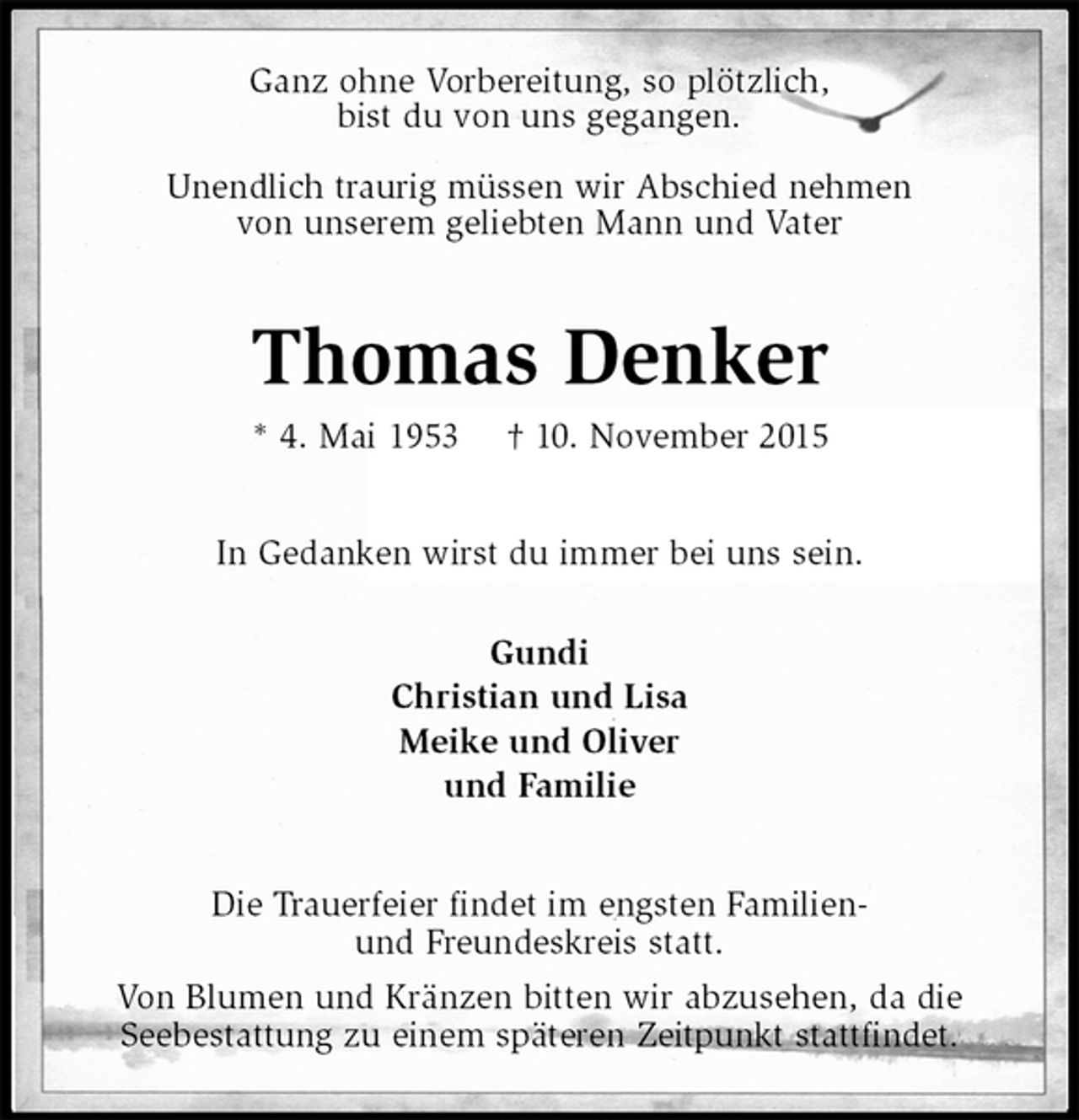 Ganz ohne Vorbereitung, so plötzlich,
bist du von uns gegangen.

Unendlich traurig müssen wir Abschied nehmen von unserem geliebten Mann und Vater

Thomas Denker

* 4. Mai 1953 † 10. November 2015

In Gedanken wirst du immer bei uns sein.

Gundi
Christian und Lisa
Meike und Oliver
und Familie

Die Trauerfeier findet im engsten Familien- und Freundeskreis statt.

Von Blumen und Kränzen bitten wir abzusehen, da die Seebestattung zu einem späteren Zeitpunkt stattfindet.